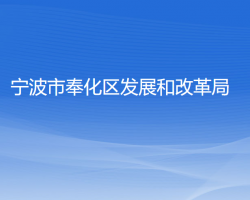 宁波市奉化区发展和改革局